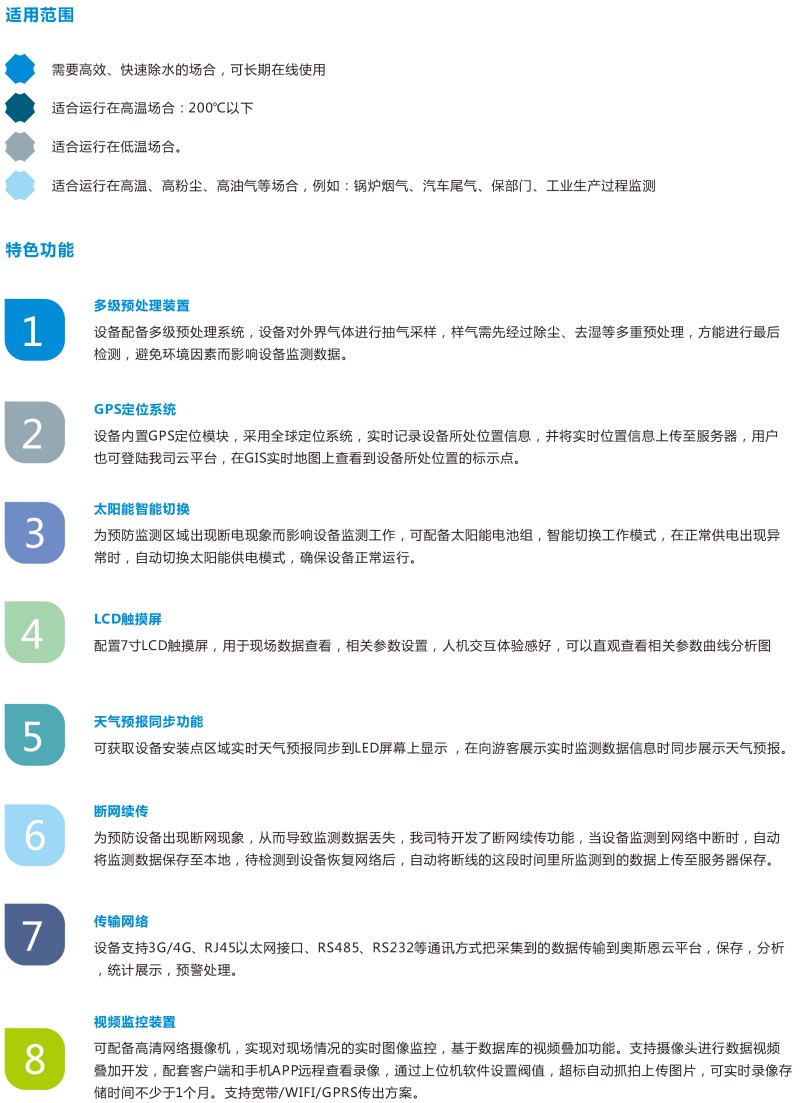 适用范围

需要高效、快速除水的场合，可长期在线使用

适合运行在高温场合：200℃以下

适合运行在低温场合。

适合运行在高温、高粉尘、高油气等场合，例如：锅炉烟气、汽车尾气、保部门、工业生产过程监测

特色功能

1

多级预处理装置

设备配备多级预处理系统，设备对外界气体进行抽气采样，样气需先经过除尘、去湿等多重预处理，方能进行最后检测，避免环境因素而影响设备监测数据。

2

GPS定位系统

设备内置GPS定位模块，采用全球定位系统，实时记录设备所处位置信息，并将实时位置信息上传至服务器，用户也可登陆我司云平台，在GIS实时地图上查看到设备所处位置的标示点。

3

太阳能智能切换

为预防监测区域出现断电现象而影响设备监测工作，可配备太阳能电池组，智能切换工作模式，在正常供电出现异常时，自动切换太阳能供电模式，确保设备正常运行。

4

LCD触摸屏

配置7寸LCD触摸屏，用于现场数据查看，相关参数设置，人机交互体验感好，可以直观查看相关参数曲线分析图

5

天气预报同步功能

可获取设备安装点区域实时天气预报同步到LED屏幕上显示 ，在向游客展示实时监测数据信息时同步展示天气预报。

6

断网续传

为预防设备出现断网现象，从而导致监测数据丢失，我司特开发了断网续传功能，当设备监测到网络中断时，自动将监测数据保存至本地，待检测到设备恢复网络后，自动将断线的这段时间里所监测到的数据上传至服务器保存。

7

传输网络

设备支持3G/4G、RJ45以太网接口、RS485、RS232等通讯方式把采集到的数据传输到奥斯恩云平台，保存，分析，统计展示，预警处理。

8

视频监控装置

可配备高清网络摄像机，实现对现场情况的实时图像监控，基于数据库的视频叠加功能。支持摄像头进行数据视频叠加开发，配套客户端和手机APP远程查看录像，通过上位机软件设置阀值，超标自动抓拍上传图片，可实时录像存储时间不少于1个月。支持宽带/WIFI/GPRS传出方案。